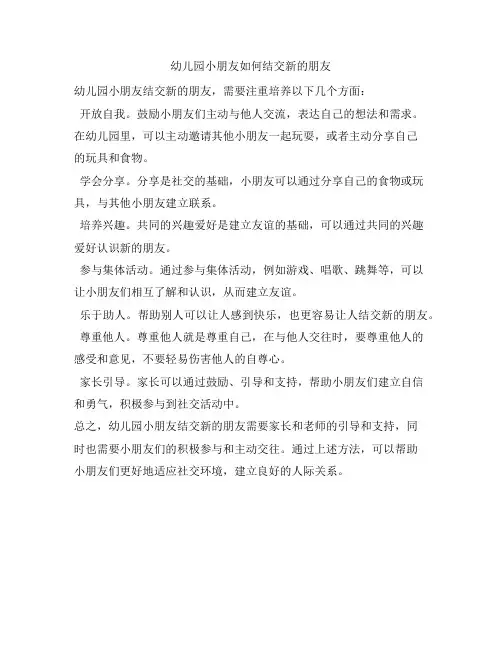 幼儿园小朋友如何结交新的朋友

幼儿园小朋友结交新的朋友，需要注重培养以下几个方面：

开放自我。鼓励小朋友们主动与他人交流，表达自己的想法和需求。在幼儿园里，可以主动邀请其他小朋友一起玩耍，或者主动分享自己的玩具和食物。

学会分享。分享是社交的基础，小朋友可以通过分享自己的食物或玩具，与其他小朋友建立联系。

培养兴趣。共同的兴趣爱好是建立友谊的基础，可以通过共同的兴趣爱好认识新的朋友。

参与集体活动。通过参与集体活动，例如游戏、唱歌、跳舞等，可以让小朋友们相互了解和认识，从而建立友谊。

乐于助人。帮助别人可以让人感到快乐，也更容易让人结交新的朋友。

尊重他人。尊重他人就是尊重自己，在与他人交往时，要尊重他人的感受和意见，不要轻易伤害他人的自尊心。

家长引导。家长可以通过鼓励、引导和支持，帮助小朋友们建立自信和勇气，积极参与到社交活动中。

总之，幼儿园小朋友结交新的朋友需要家长和老师的引导和支持，同时也需要小朋友们的积极参与和主动交往。通过上述方法，可以帮助小朋友们更好地适应社交环境，建立良好的人际关系。